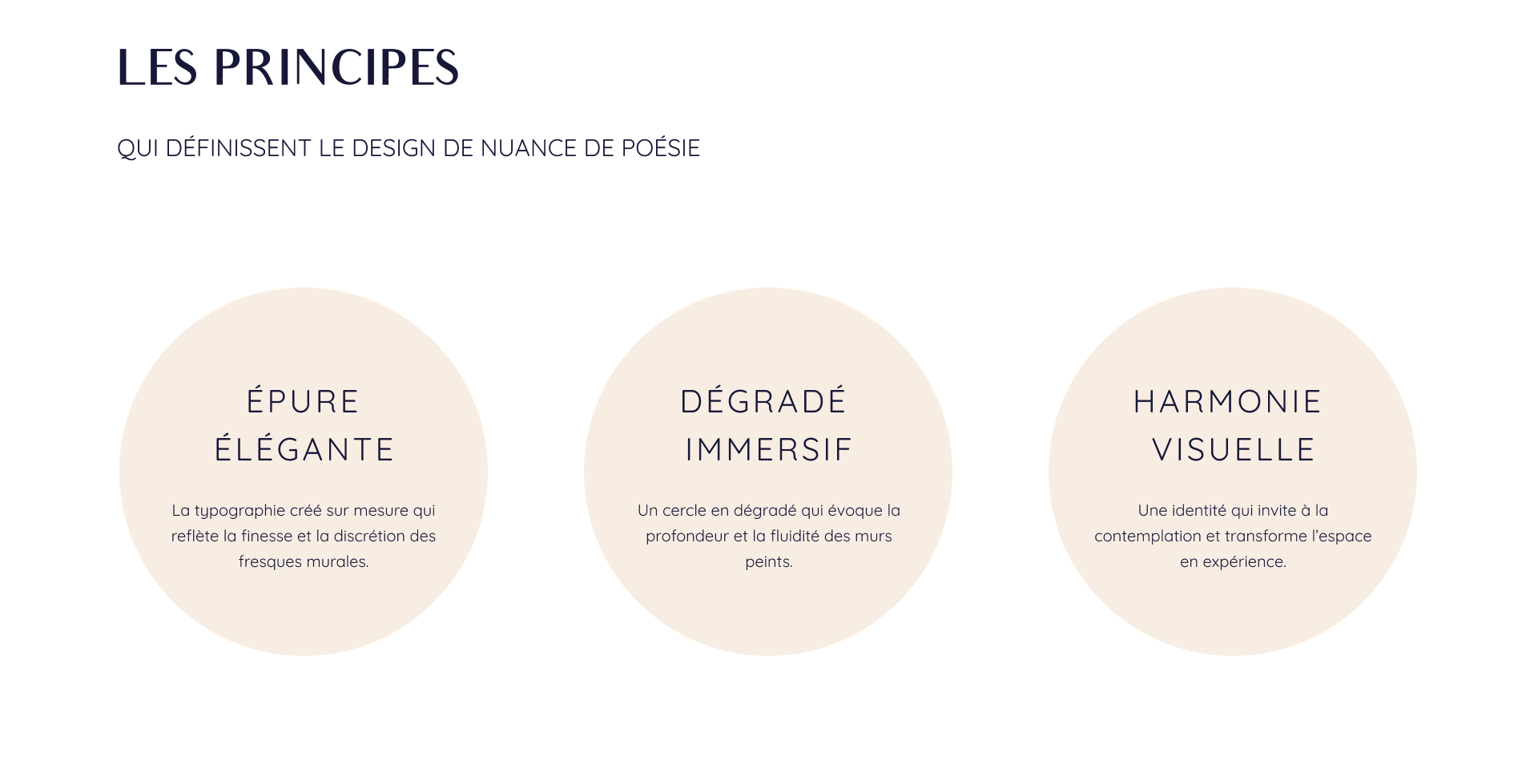 LES PRINCIPES

QUI DÉFINISSENT LE DESIGN DE NUANCE DE POÉSIE

ÉPURE
ÉLÉGANTE

La typographie créé sur mesure qui reflète la finesse et la discrétion des fresques murales.

DÉGRADÉ
IMMERSIF

Un cercle en dégradé qui évoque la profondeur et la fluidité des murs peints.

HARMONIE
VISUELLE

Une identité qui invite à la contemplation et transforme l'espace en expérience.